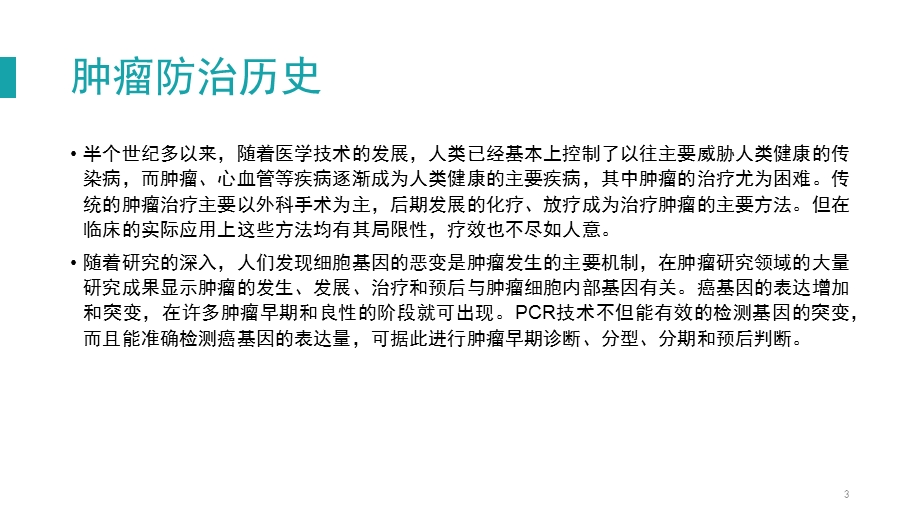 肿瘤防治历史

• 半个世纪多以来，随着医学技术的发展，人类已经基本上控制了以往主要威胁人类健康的传染病，而肿瘤、心血管等疾病逐渐成为人类健康的主要疾病，其中肿瘤的治疗尤为困难。传统的肿瘤治疗主要以外科手术为主，后期发展的化疗、放疗成为治疗肿瘤的主要方法。但在临床的实际应用上这些方法均有其局限性，疗效也不尽如人意。

• 随着研究的深入，人们发现细胞基因的恶变是肿瘤发生的主要机制，在肿瘤研究领域的大量研究成果显示肿瘤的发生、发展、治疗和预后与肿瘤细胞内部基因有关。癌基因的表达增加和突变，在许多肿瘤早期和良性的阶段就可出现。PCR技术不但能有效的检测基因的突变，而且能准确检测癌基因的表达量，可据此进行肿瘤早期诊断、分型、分期和预后判断。

3